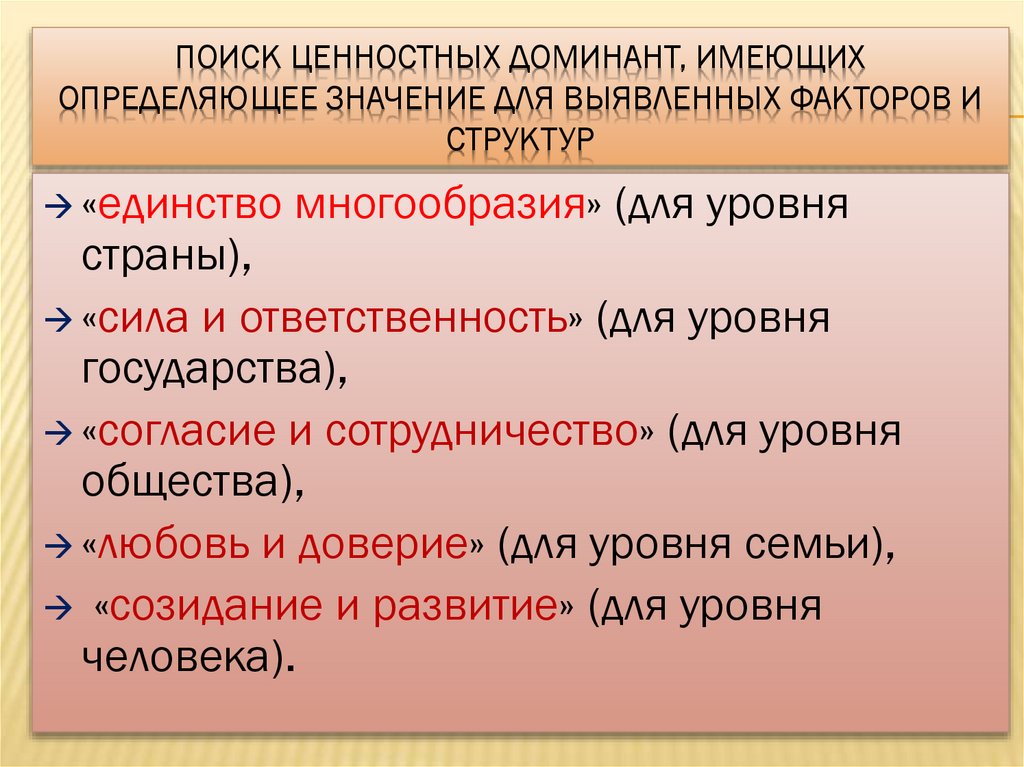 ПОИСК ЦЕННОСТНЫХ ДОМИНАНТ, ИМЕЮЩИХ ОПРЕДЕЛЯЮЩЕЕ ЗНАЧЕНИЕ ДЛЯ ВЫЯВЛЕННЫХ ФАКТОРОВ И СТРУКТУР

→ «единство многообразия» (для уровня страны),

→ «сила и ответственность» (для уровня государства),

→ «согласие и сотрудничество» (для уровня общества),

→ «любовь и доверие» (для уровня семьи),

→ «созидание и развитие» (для уровня человека).